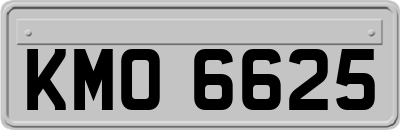 KMO 6625